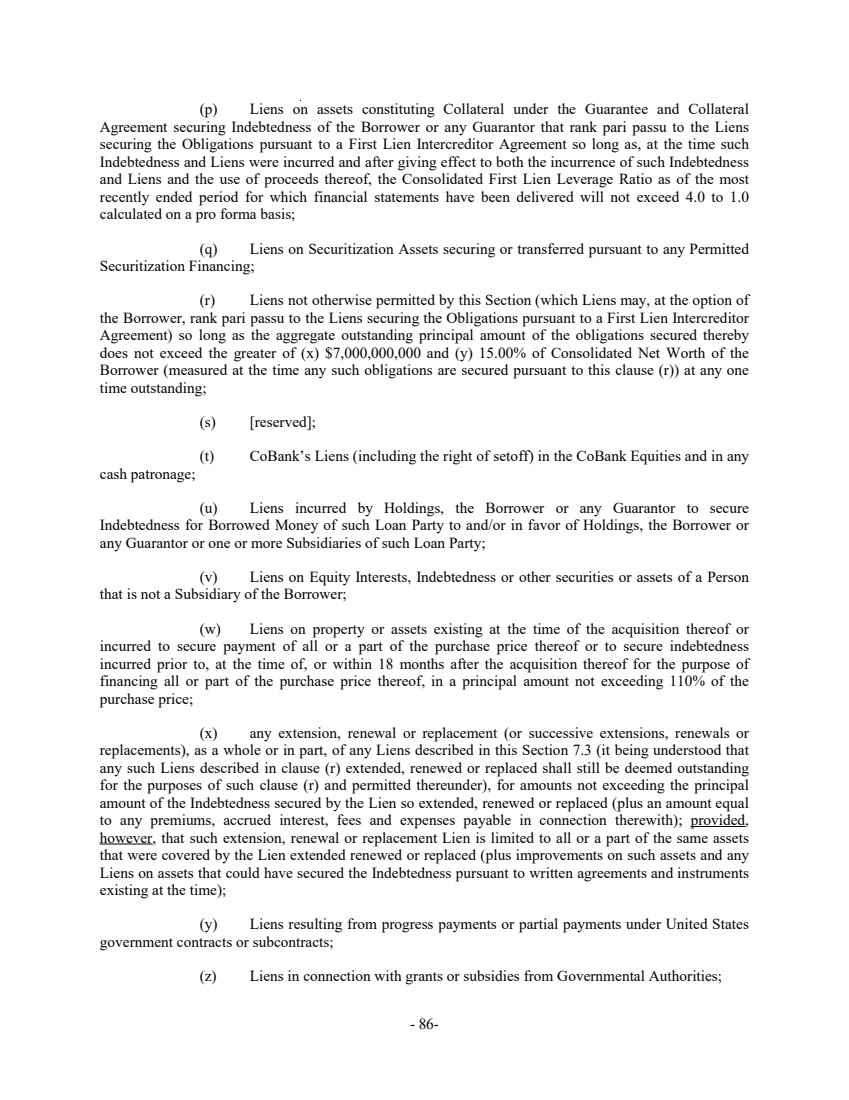 (p) Liens on assets constituting Collateral under the Guarantee and Collateral Agreement securing Indebtedness of the Borrower or any Guarantor that rank pari passu to the Liens securing the Obligations pursuant to a First Lien Intercreditor Agreement so long as, at the time such Indebtedness and Liens were incurred and after giving effect to both the incurrence of such Indebtedness and Liens and the use of proceeds thereof, the Consolidated First Lien Leverage Ratio as of the most recently ended period for which financial statements have been delivered will not exceed 4.0 to 1.0 calculated on a pro forma basis;

(q) Liens on Securitization Assets securing or transferred pursuant to any Permitted Securitization Financing;

(r) Liens not otherwise permitted by this Section (which Liens may, at the option of the Borrower, rank pari passu to the Liens securing the Obligations pursuant to a First Lien Intercreditor Agreement) so long as the aggregate outstanding principal amount of the obligations secured thereby does not exceed the greater of (x) $7,000,000,000 and (y) 15.00% of Consolidated Net Worth of the Borrower (measured at the time any such obligations are secured pursuant to this clause (r)) at any one time outstanding;

(s) [reserved];

(t) CoBank's Liens (including the right of setoff) in the CoBank Equities and in any cash patronage;

(u) Liens incurred by Holdings, the Borrower or any Guarantor to secure Indebtedness for Borrowed Money of such Loan Party to and/or in favor of Holdings, the Borrower or any Guarantor or one or more Subsidiaries of such Loan Party;

(v) Liens on Equity Interests, Indebtedness or other securities or assets of a Person that is not a Subsidiary of the Borrower;

(w) Liens on property or assets existing at the time of the acquisition thereof or incurred to secure payment of all or a part of the purchase price thereof or to secure indebtedness incurred prior to, at the time of, or within 18 months after the acquisition thereof for the purpose of financing all or part of the purchase price thereof, in a principal amount not exceeding 110% of the purchase price;

(x) any extension, renewal or replacement (or successive extensions, renewals or replacements), as a whole or in part, of any Liens described in this Section 7.3 (it being understood that any such Liens described in clause (r) extended, renewed or replaced shall still be deemed outstanding for the purposes of such clause (r) and permitted thereunder), for amounts not exceeding the principal amount of the Indebtedness secured by the Lien so extended, renewed or replaced (plus an amount equal to any premiums, accrued interest, fees and expenses payable in connection therewith); provided, however, that such extension, renewal or replacement Lien is limited to all or a part of the same assets that were covered by the Lien extended renewed or replaced (plus improvements on such assets and any Liens on assets that could have secured the Indebtedness pursuant to written agreements and instruments existing at the time);

(y) Liens resulting from progress payments or partial payments under United States government contracts or subcontracts;

(z) Liens in connection with grants or subsidies from Governmental Authorities;

- 86-